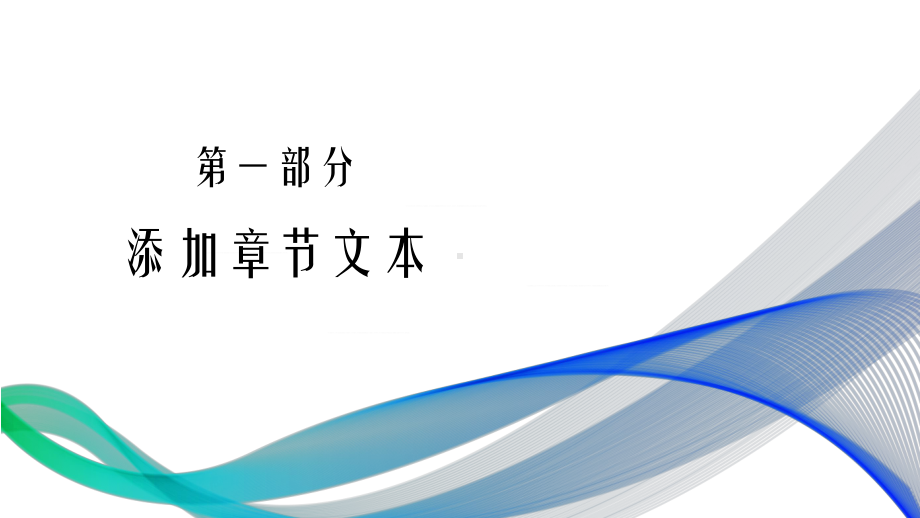 第一部分

添加章节文本